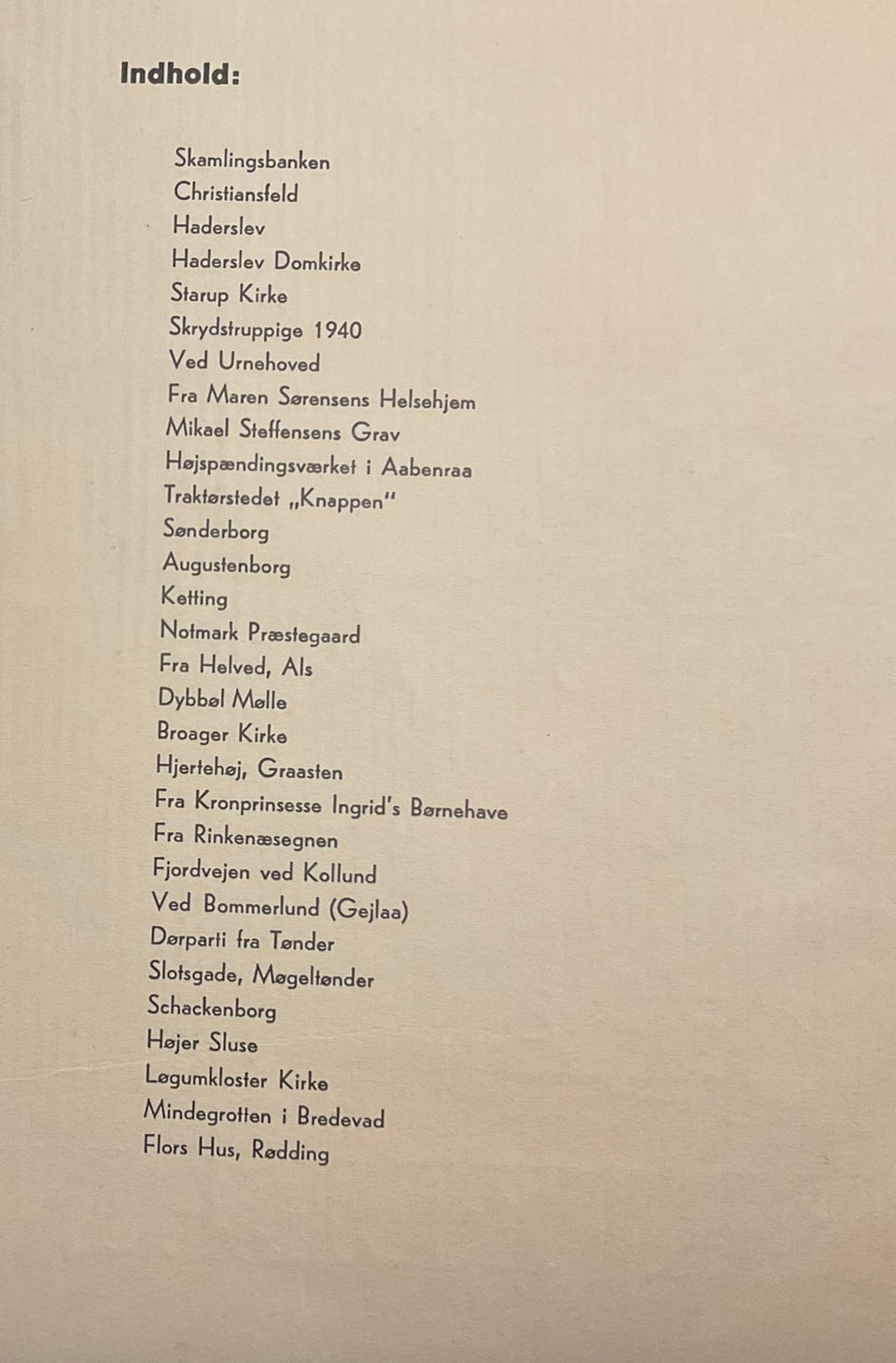 Indhold:

Skamlingsbanken
Christiansfeld
Haderslev
Haderslev Domkirke
Starup Kirke
Skrydstruppige 1940
Ved Urnehoved
Fra Maren Sørensens Helsehjem
Mikael Steffensens Grav
Højspændingsværket i Aabenraa
Traktørstedet „Knappen"
Sønderborg
Augustenborg
Ketting
Notmark Præstegaard
Fra Helved, Als
Dybbøl Mølle
Broager Kirke
Hjertehøj, Graasten
Fra Kronprinsesse Ingrid's Børnehave
Fra Rinkenæsegnen
Fjordvejen ved Kollund
Ved Bommerlund (Gejlaa)
Dørparti fra Tønder
Slotsgade, Møgeltønder
Schackenborg
Højer Sluse
Løgumkloster Kirke
Mindegrotten i Bredevad
Flors Hus, Rødding